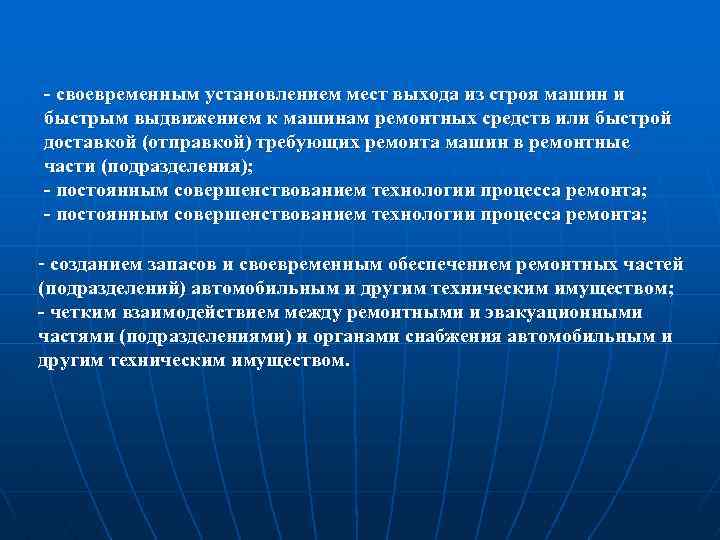 - своевременным установлением мест выхода из строя машин и быстрым выдвижением к машинам ремонтных средств или быстрой доставкой (отправкой) требующих ремонта машин в ремонтные части (подразделения);
- постоянным совершенствованием технологии процесса ремонта;
- постоянным совершенствованием технологии процесса ремонта;

- созданием запасов и своевременным обеспечением ремонтных частей (подразделений) автомобильным и другим техническим имуществом;
- четким взаимодействием между ремонтными и эвакуационными частями (подразделениями) и органами снабжения автомобильным и другим техническим имуществом.